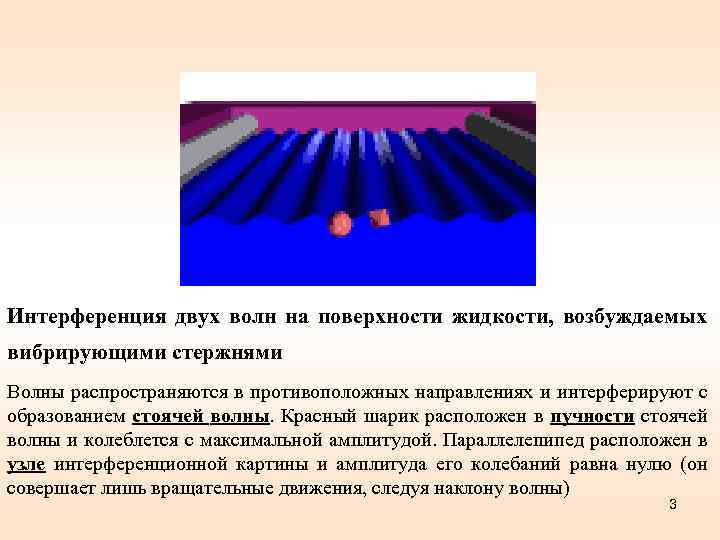 Интерференция двух волн на поверхности жидкости, возбуждаемых вибрирующими стержнями

Волны распространяются в противоположных направлениях и интерферируют с образованием стоячей волны. Красный шарик расположен в пучности стоячей волны и колеблется с максимальной амплитудой. Параллелепипед расположен в узле интерференционной картины и амплитуда его колебаний равна нулю (он совершает лишь вращательные движения, следуя наклону волны)

3